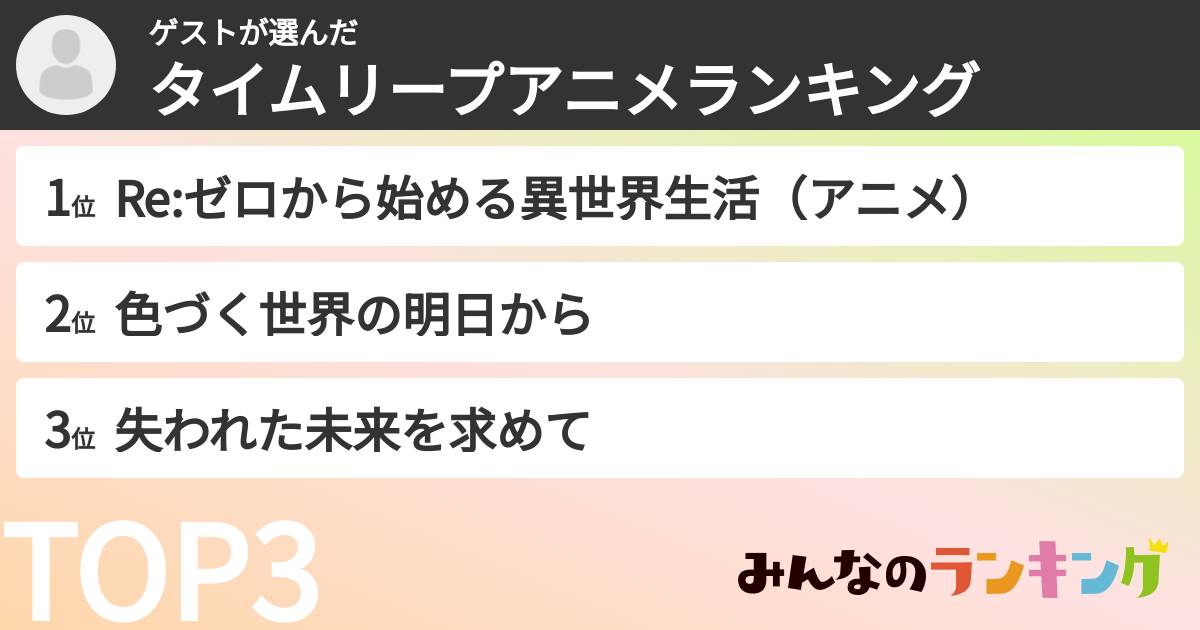 ゲストが選んだ
タイムリープアニメランキング

1位 Re:ゼロから始める異世界生活（アニメ）

2位 色づく世界の明日から

3位 失われた未来を求めて

TOP3

みんなのランキング